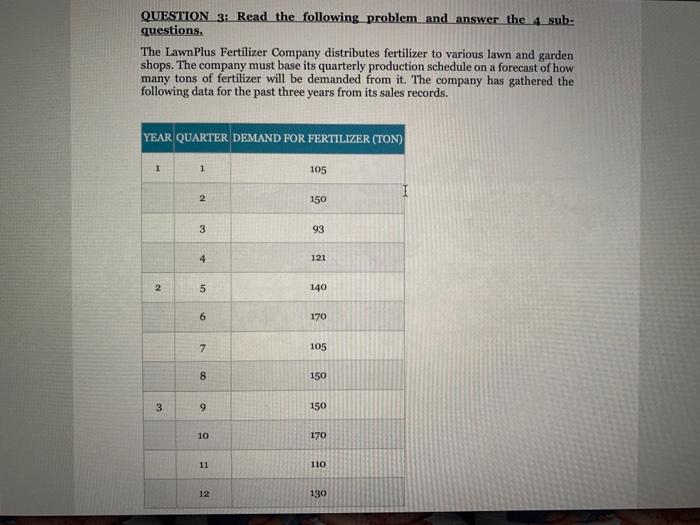 QUESTION 3: Read the following problem and answer the 4 sub-questions.

The LawnPlus Fertilizer Company distributes fertilizer to various lawn and garden shops. The company must base its quarterly production schedule on a forecast of how many tons of fertilizer will be demanded from it. The company has gathered the following data for the past three years from its sales records.

| YEAR | QUARTER | DEMAND FOR FERTILIZER (TON) |
|---|---|---|
| 1 | 1 | 105 |
| | 2 | 150 |
| | 3 | 93 |
| | 4 | 121 |
| 2 | 5 | 140 |
| | 6 | 170 |
| | 7 | 105 |
| | 8 | 150 |
| 3 | 9 | 150 |
| | 10 | 170 |
| | 11 | 110 |
| | 12 | 130 |